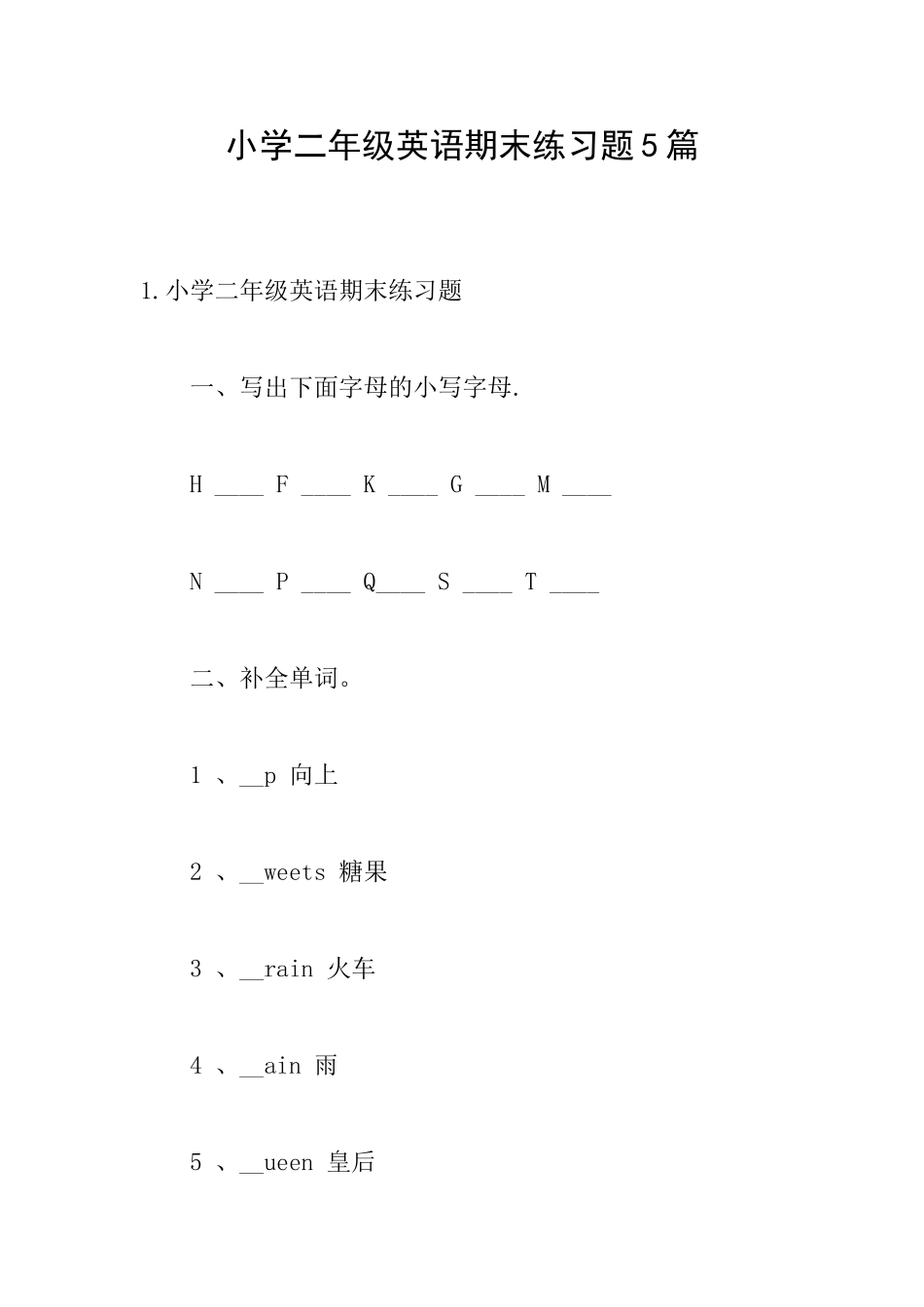 小学二年级英语期末练习题5篇

1.小学二年级英语期末练习题

一、写出下面字母的小写字母.

H ____ F ____ K ____ G ____ M ____

N ____ P ____ Q____ S ____ T ____

二、补全单词。

1 、__p 向上

2 、__weets 糖果

3 、__rain 火车

4 、__ain 雨

5 、__ueen 皇后